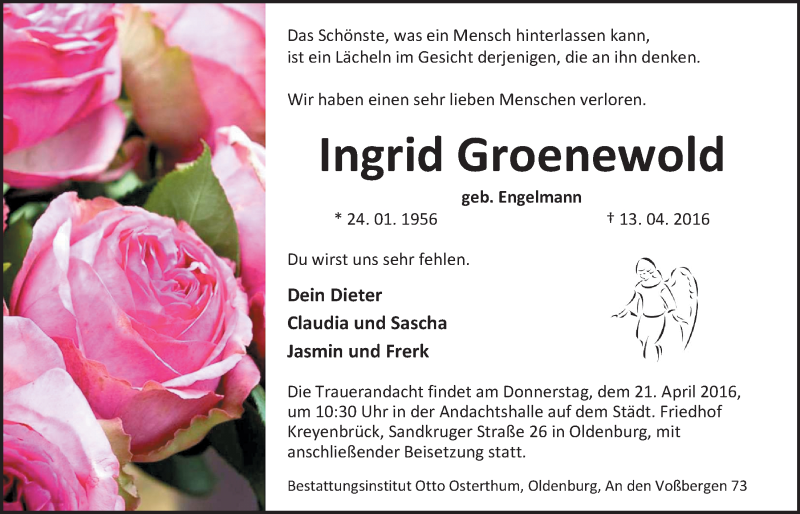 Das Schönste, was ein Mensch hinterlassen kann, ist ein Lächeln im Gesicht derjenigen, die an ihn denken.

Wir haben einen sehr lieben Menschen verloren.

Ingrid Groenewold

geb. Engelmann

* 24. 01. 1956

† 13. 04. 2016

Du wirst uns sehr fehlen.

Dein Dieter
Claudia und Sascha
Jasmin und Frerk

Die Trauerandacht findet am Donnerstag, dem 21. April 2016, um 10:30 Uhr in der Andachtshalle auf dem Städt. Friedhof Kreyenbrück, Sandkruger Straße 26 in Oldenburg, mit anschließender Beisetzung statt.

Bestattungsinstitut Otto Osterthum, Oldenburg, An den Voßbergen 73